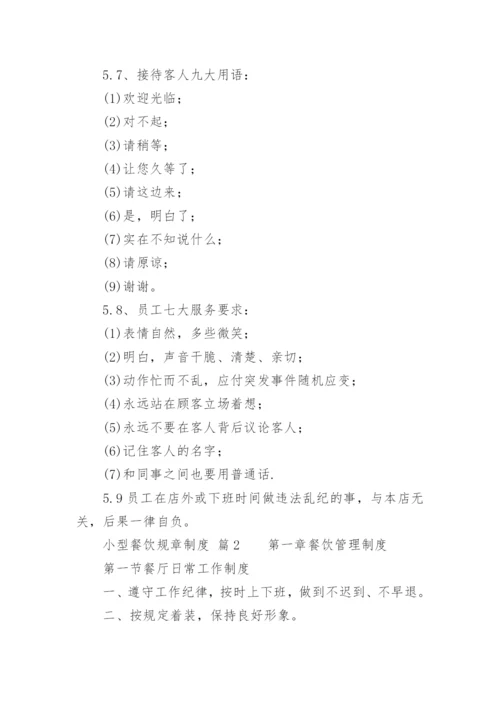 5.7、接待客人九大用语：

(1)欢迎光临；

(2)对不起；

(3)请稍等；

(4)让您久等了；

(5)请这边来；

(6)是，明白了；

(7)实在不知说什么；

(8)请原谅；

(9)谢谢。

5.8、员工七大服务要求：

(1)表情自然，多些微笑；

(2)明白，声音干脆、清楚、亲切；

(3)动作忙而不乱，应付突发事件随机应变；

(4)永远站在顾客立场着想；

(5)永远不要在客人背后议论客人；

(6)记住客人的名字；

(7)和同事之间也要用普通话.

5.9员工在店外或下班时间做违法乱纪的事，与本店无关，后果一律自负。

小型餐饮规章制度 篇2 第一章餐饮管理制度

第一节餐厅日常工作制度

一、遵守工作纪律，按时上下班，做到不迟到、不早退。

二、按规定着装，保持良好形象。